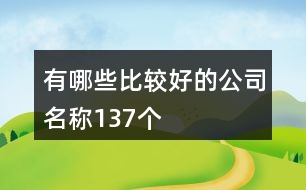 有哪些比较好的公司名称137个